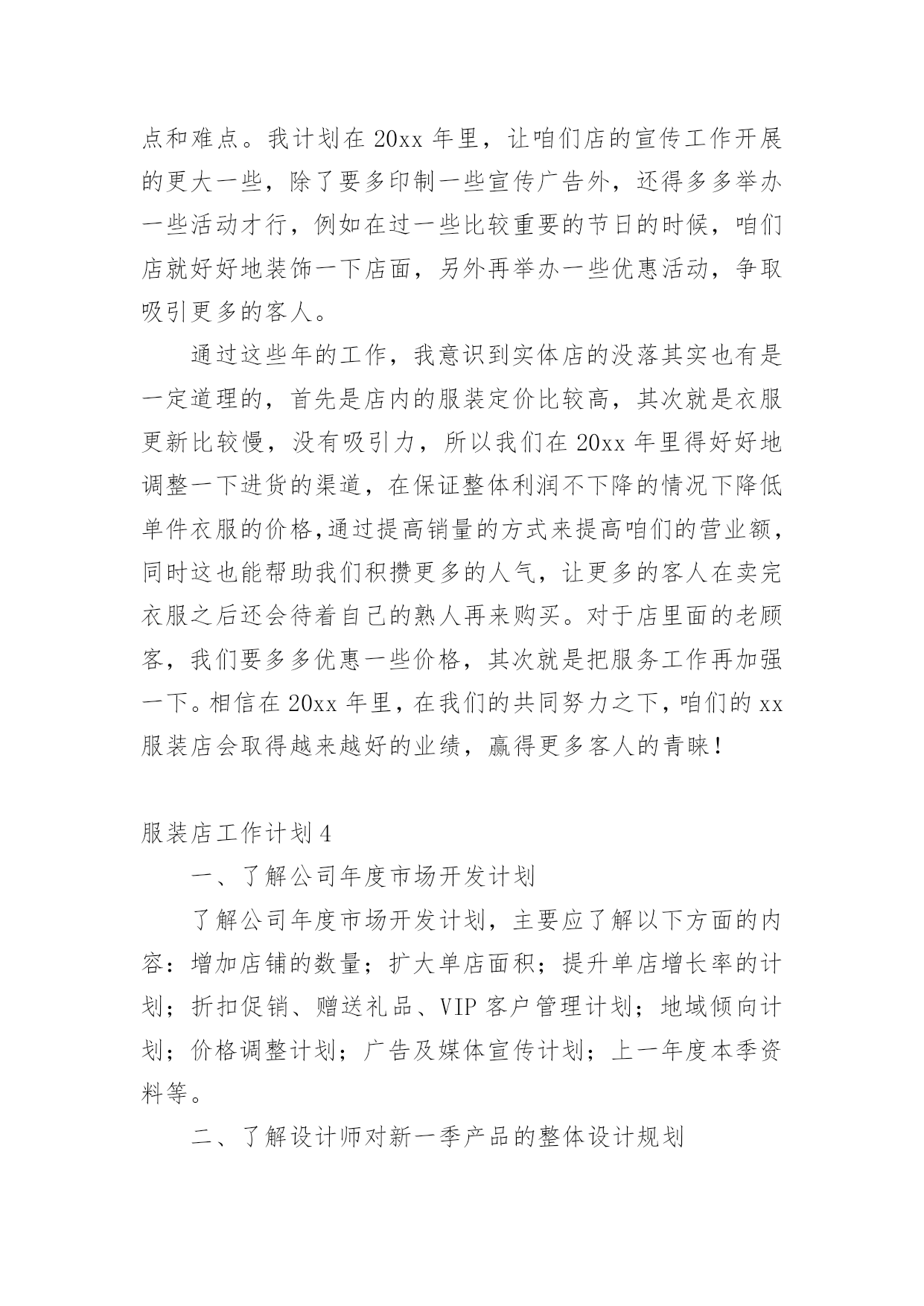 点和难点。我计划在 20xx 年里，让咱们店的宣传工作开展的更大一些，除了要多印制一些宣传广告外，还得多多举办一些活动才行，例如在过一些比较重要的节日的时候，咱们店就好好地装饰一下店面，另外再举办一些优惠活动，争取吸引更多的客人。

通过这些年的工作，我意识到实体店的没落其实也有是一定道理的，首先是店内的服装定价比较高，其次就是衣服更新比较慢，没有吸引力，所以我们在 20xx 年里得好好地调整一下进货的渠道，在保证整体利润不下降的情况下降低单件衣服的价格,通过提高销量的方式来提高咱们的营业额，同时这也能帮助我们积攒更多的人气，让更多的客人在卖完衣服之后还会待着自己的熟人再来购买。对于店里面的老顾客，我们要多多优惠一些价格，其次就是把服务工作再加强一下。相信在 20xx 年里，在我们的共同努力之下，咱们的 xx 服装店会取得越来越好的业绩，赢得更多客人的青睐！

服装店工作计划 4

一、了解公司年度市场开发计划

了解公司年度市场开发计划，主要应了解以下方面的内容：增加店铺的数量；扩大单店面积；提升单店增长率的计划；折扣促销、赠送礼品、VIP 客户管理计划；地域倾向计划；价格调整计划；广告及媒体宣传计划；上一年度本季资料等。

二、了解设计师对新一季产品的整体设计规划